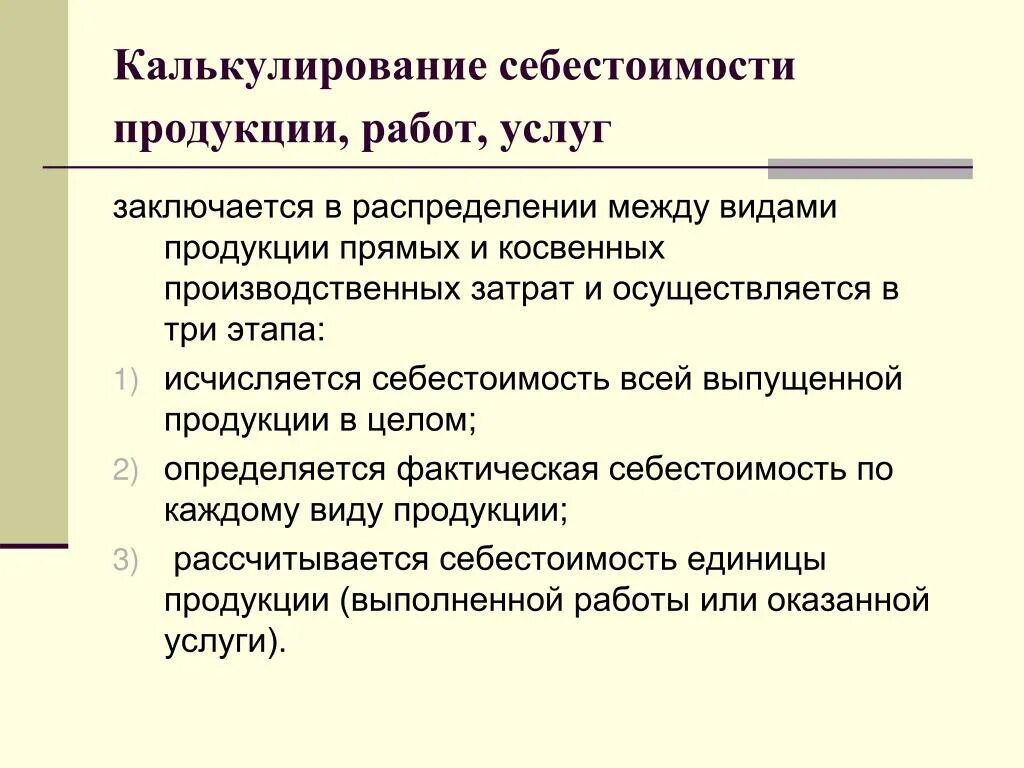 Калькулирование себестоимости продукции, работ, услуг

заключается в распределении между видами продукции прямых и косвенных производственных затрат и осуществляется в три этапа:

1) исчисляется себестоимость всей выпущенной продукции в целом;

2) определяется фактическая себестоимость по каждому виду продукции;

3) рассчитывается себестоимость единицы продукции (выполненной работы или оказанной услуги).